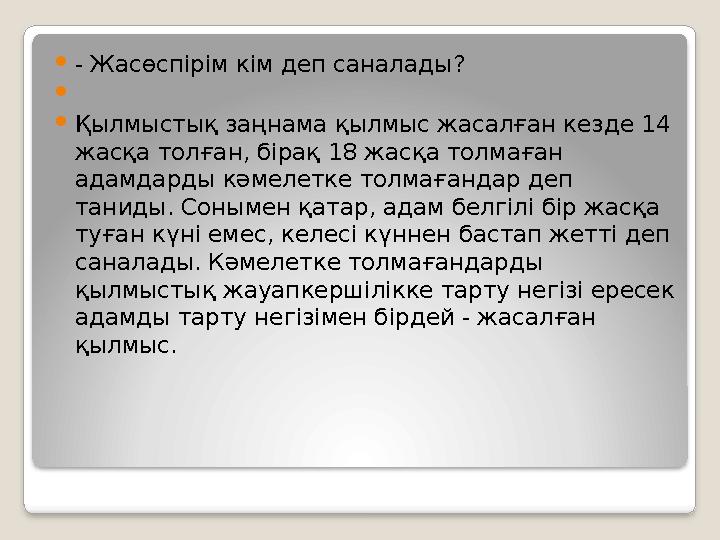 - Жасөспірім кім деп саналады?

Қылмыстық заңнама қылмыс жасалған кезде 14 жасқа толған, бірақ 18 жасқа толмаған адамдарды кәмелетке толмағандар деп таниды. Сонымен қатар, адам белгілі бір жасқа туған күні емес, келесі күннен бастап жетті деп саналады. Кәмелетке толмағандарды қылмыстық жауапкершілікке тарту негізі ересек адамды тарту негізімен бірдей - жасалған қылмыс.